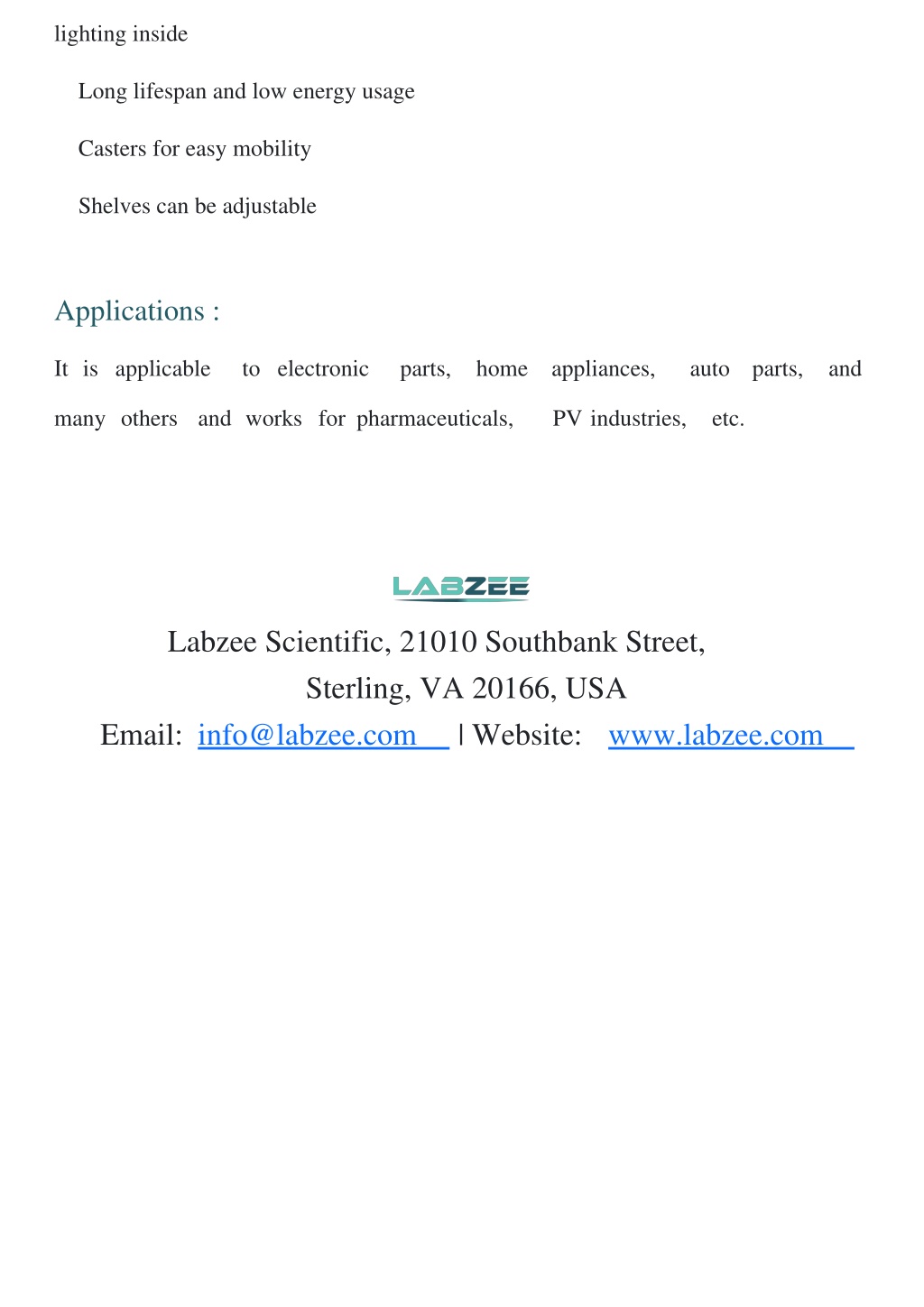 lighting inside

Long lifespan and low energy usage

Casters for easy mobility

Shelves can be adjustable

Applications :

It is applicable to electronic parts, home appliances, auto parts, and many others and works for pharmaceuticals, PV industries, etc.

LABZEE

Labzee Scientific, 21010 Southbank Street, Sterling, VA 20166, USA

Email: info@labzee.com | Website: www.labzee.com